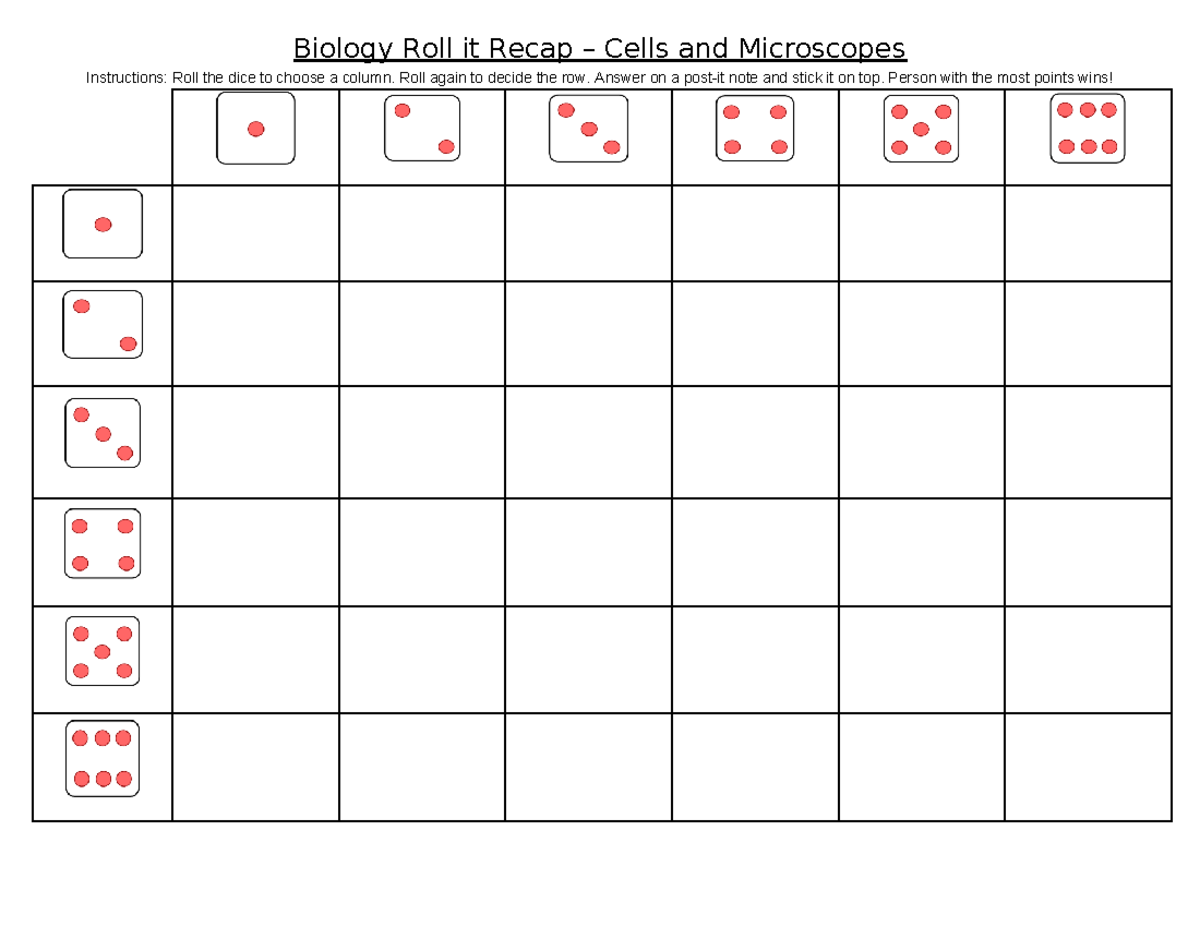 Biology Roll it Recap – Cells and Microscopes

Instructions: Roll the dice to choose a column. Roll again to decide the row. Answer on a post-it note and stick it on top. Person with the most points wins!